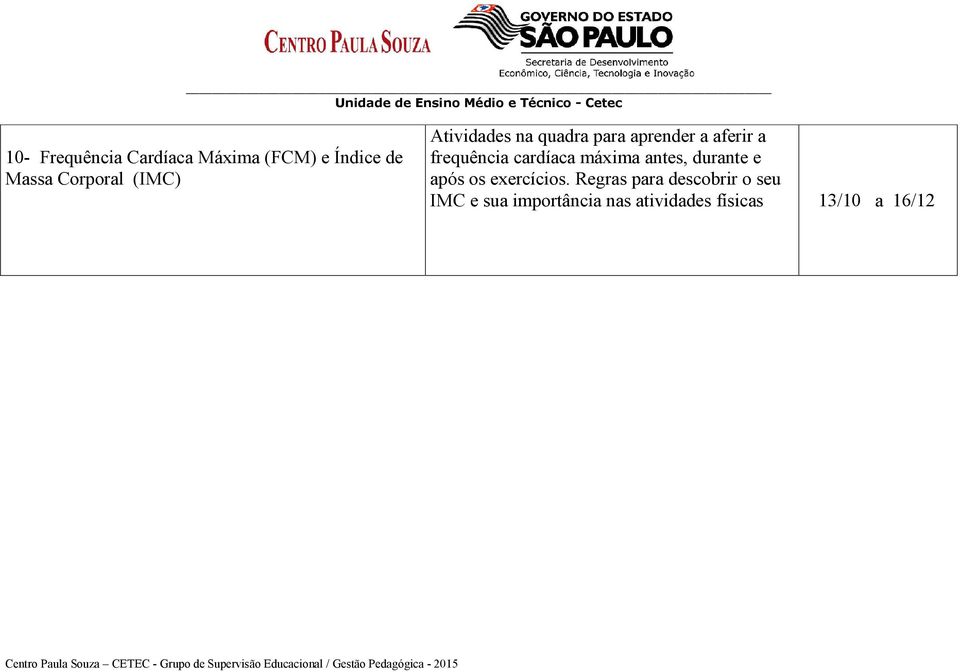 CENTRO PAULA SOUZA

GOVERNO DO ESTADO
SÃO PAULO
Secretaria de Desenvolvimento Econômico, Ciência, Tecnologia e Inovação

Unidade de Ensino Médio e Técnico - Cetec

| 10- Frequência Cardíaca Máxima (FCM) e Índice de Massa Corporal (IMC) | Atividades na quadra para aprender a aferir a frequência cardíaca máxima antes, durante e após os exercícios. Regras para descobrir o seu IMC e sua importância nas atividades físicas | 13/10 a 16/12 |
|---|---|---|

Centro Paula Souza – CETEC - Grupo de Supervisão Educacional / Gestão Pedagógica - 2015